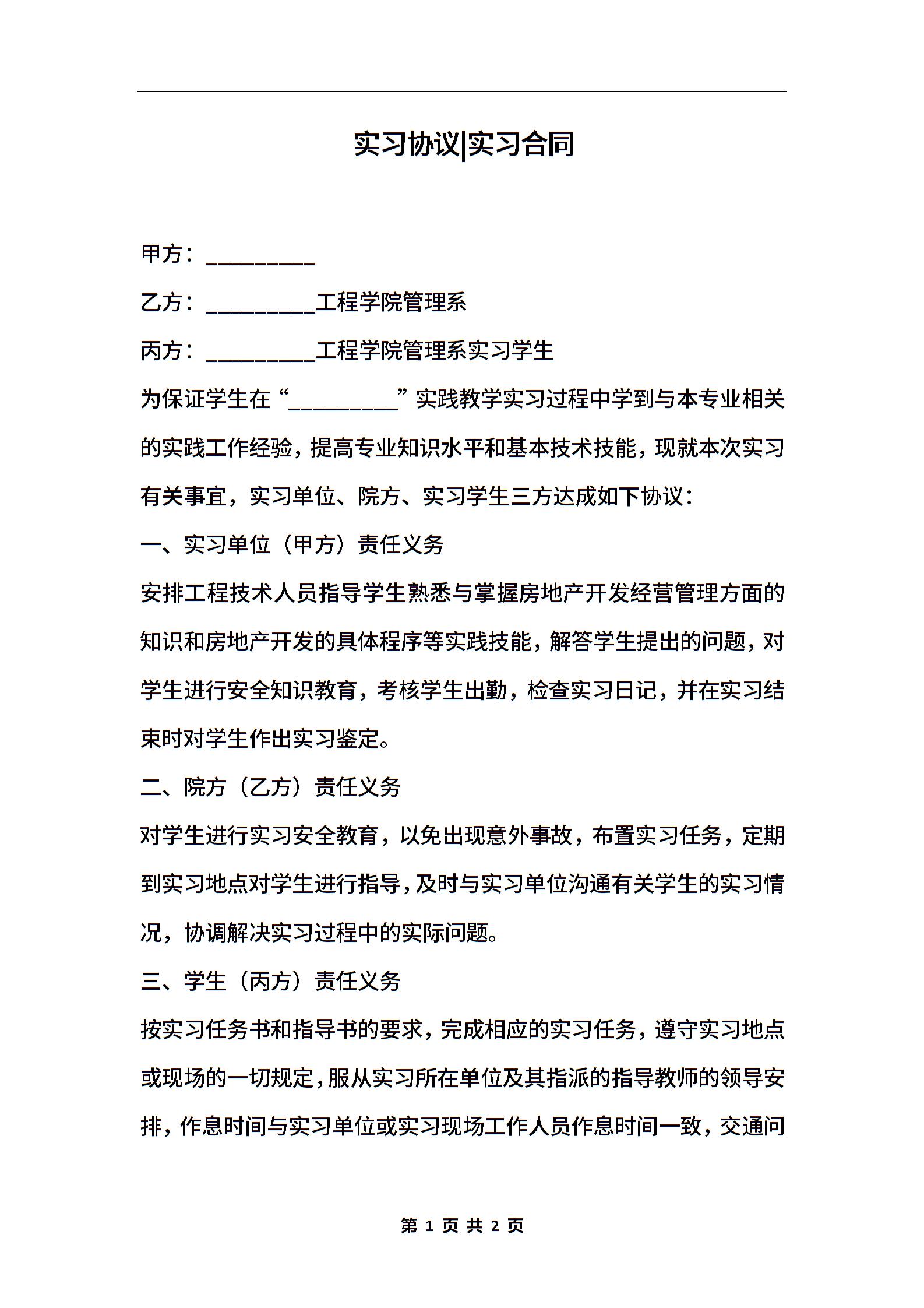 实习协议|实习合同

甲方：__________

乙方：__________工程学院管理系

丙方：__________工程学院管理系实习学生

为保证学生在“__________”实践教学实习过程中学到与本专业相关的实践工作经验，提高专业知识水平和基本技术技能，现就本次实习有关事宜，实习单位、院方、实习学生三方达成如下协议：

一、实习单位（甲方）责任义务

安排工程技术人员指导学生熟悉与掌握房地产开发经营管理方面的知识和房地产开发的具体程序等实践技能，解答学生提出的问题，对学生进行安全知识教育，考核学生出勤，检查实习日记，并在实习结束时对学生作出实习鉴定。

二、院方（乙方）责任义务

对学生进行实习安全教育，以免出现意外事故，布置实习任务，定期到实习地点对学生进行指导，及时与实习单位沟通有关学生的实习情况，协调解决实习过程中的实际问题。

三、学生（丙方）责任义务

按实习任务书和指导书的要求，完成相应的实习任务，遵守实习地点或现场的一切规定，服从实习所在单位及其指派的指导教师的领导安排，作息时间与实习单位或实习现场工作人员作息时间一致，交通问

第 1 页 共 2 页